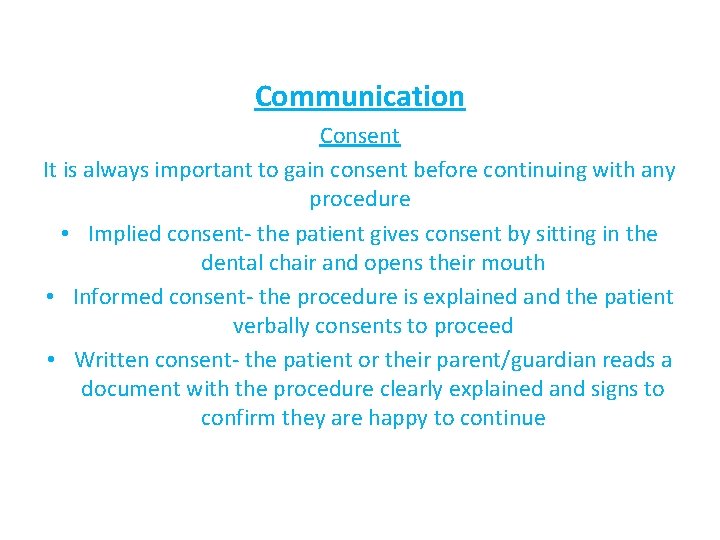 Communication

Consent

It is always important to gain consent before continuing with any procedure

• Implied consent- the patient gives consent by sitting in the dental chair and opens their mouth
• Informed consent- the procedure is explained and the patient verbally consents to proceed
• Written consent- the patient or their parent/guardian reads a document with the procedure clearly explained and signs to confirm they are happy to continue